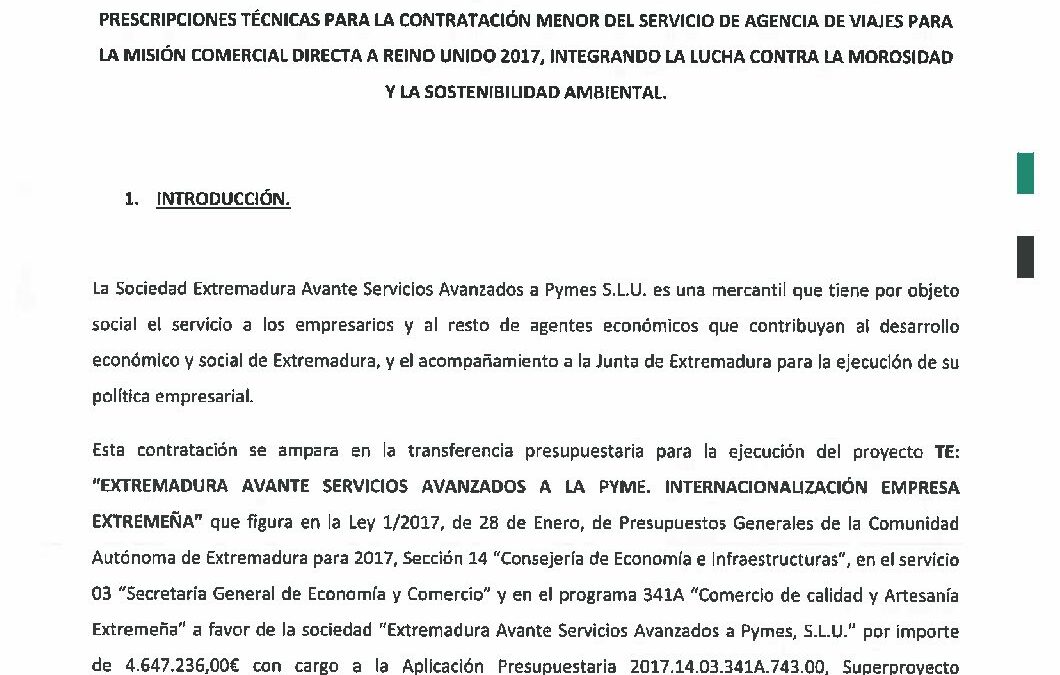 PRESCRIPCIONES TÉCNICAS PARA LA CONTRATACIÓN MENOR DEL SERVICIO DE AGENCIA DE VIAJES PARA LA MISIÓN COMERCIAL DIRECTA A REINO UNIDO 2017, INTEGRANDO LA LUCHA CONTRA LA MOROSIDAD Y LA SOSTENIBILIDAD AMBIENTAL.

1. INTRODUCCIÓN.

La Sociedad Extremadura Avante Servicios Avanzados a Pymes S.L.U. es una mercantil que tiene por objeto social el servicio a los empresarios y al resto de agentes económicos que contribuyan al desarrollo económico y social de Extremadura, y el acompañamiento a la Junta de Extremadura para la ejecución de su política empresarial.

Esta contratación se ampara en la transferencia presupuestaria para la ejecución del proyecto TE: "EXTREMADURA AVANTE SERVICIOS AVANZADOS A LA PYME. INTERNACIONALIZACIÓN EMPRESA EXTREMEÑA" que figura en la Ley 1/2017, de 28 de Enero, de Presupuestos Generales de la Comunidad Autónoma de Extremadura para 2017, Sección 14 "Consejería de Economía e Infraestructuras", en el servicio 03 "Secretaría General de Economía y Comercio" y en el programa 341A "Comercio de calidad y Artesanía Extremeña" a favor de la sociedad "Extremadura Avante Servicios Avanzados a Pymes, S.L.U." por importe de 4.647.236,00€ con cargo a la Aplicación Presupuestaria 2017.14.03.341A.743.00, Superproyecto